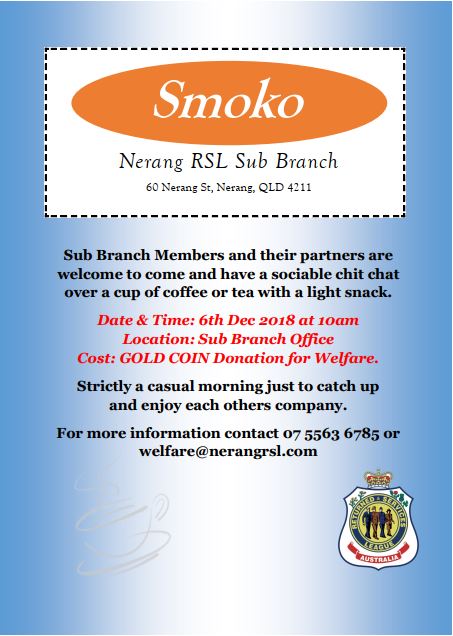 Smoko

Nerang RSL Sub Branch

60 Nerang St, Nerang, QLD 4211

Sub Branch Members and their partners are welcome to come and have a sociable chit chat over a cup of coffee or tea with a light snack.

Date & Time: 6th Dec 2018 at 10am
Location: Sub Branch Office
Cost: GOLD COIN Donation for Welfare.

Strictly a casual morning just to catch up and enjoy each others company.

For more information contact 07 5563 6785 or welfare@nerangrsl.com

RETURNED & SERVICES LEAGUE
AUSTRALIA